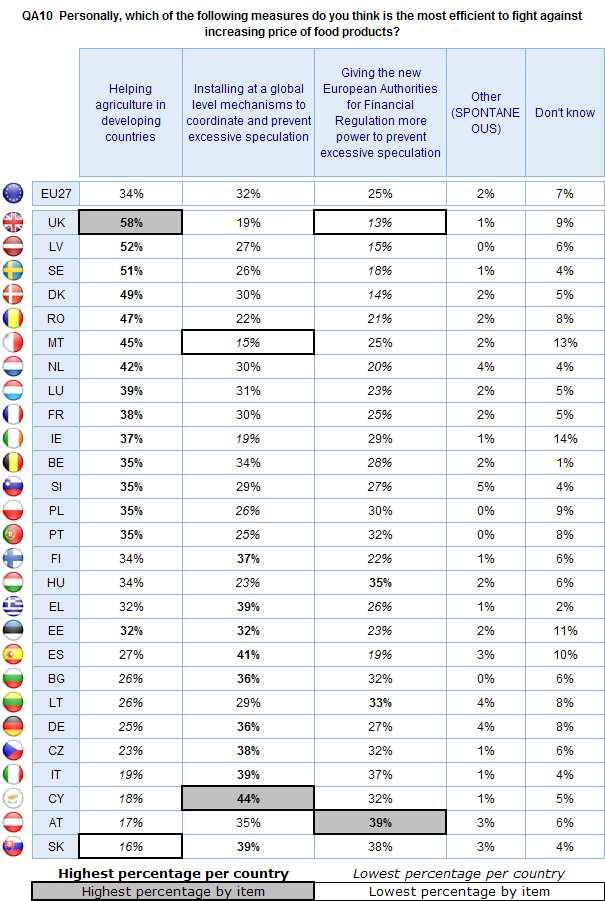 QA10 Personally, which of the following measures do you think is the most efficient to fight against increasing price of food products?

| | Helping agriculture in developing countries | Installing at a global level mechanisms to coordinate and prevent excessive speculation | Giving the new European Authorities for Financial Regulation more power to prevent excessive speculation | Other (SPONTANEOUS) | Don't know |
|---|---|---|---|---|---|
| EU27 | 34% | 32% | 25% | 2% | 7% |
| UK | 58% | 19% | 13% | 1% | 9% |
| LV | 52% | 27% | 15% | 0% | 6% |
| SE | 51% | 26% | 18% | 1% | 4% |
| DK | 49% | 30% | 14% | 2% | 5% |
| RO | 47% | 22% | 21% | 2% | 8% |
| MT | 45% | 15% | 25% | 2% | 13% |
| NL | 42% | 30% | 20% | 4% | 4% |
| LU | 39% | 31% | 23% | 2% | 5% |
| FR | 38% | 30% | 25% | 2% | 5% |
| IE | 37% | 19% | 29% | 1% | 14% |
| BE | 35% | 34% | 28% | 2% | 1% |
| SI | 35% | 29% | 27% | 5% | 4% |
| PL | 35% | 26% | 30% | 0% | 9% |
| PT | 35% | 25% | 32% | 0% | 8% |
| FI | 34% | 37% | 22% | 1% | 6% |
| HU | 34% | 23% | 35% | 2% | 6% |
| EL | 32% | 39% | 26% | 1% | 2% |
| EE | 32% | 32% | 23% | 2% | 11% |
| ES | 27% | 41% | 19% | 3% | 10% |
| BG | 26% | 36% | 32% | 0% | 6% |
| LT | 26% | 29% | 33% | 4% | 8% |
| DE | 25% | 36% | 27% | 4% | 8% |
| CZ | 23% | 38% | 32% | 1% | 6% |
| IT | 19% | 39% | 37% | 1% | 4% |
| CY | 18% | 44% | 32% | 1% | 5% |
| AT | 17% | 35% | 39% | 3% | 6% |
| SK | 16% | 39% | 38% | 3% | 4% |

Highest percentage per country
Lowest percentage per country
Highest percentage by item
Lowest percentage by item